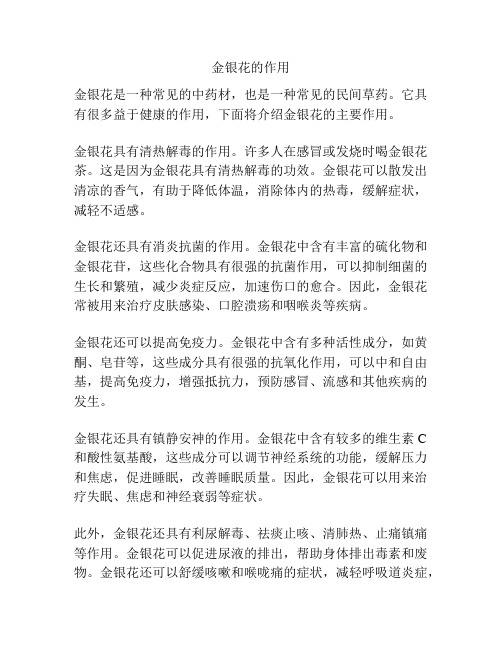 金银花的作用

金银花是一种常见的中药材，也是一种常见的民间草药。它具有很多益于健康的作用，下面将介绍金银花的主要作用。

金银花具有清热解毒的作用。许多人在感冒或发烧时喝金银花茶。这是因为金银花具有清热解毒的功效。金银花可以散发出清凉的香气，有助于降低体温，消除体内的热毒，缓解症状，减轻不适感。

金银花还具有消炎抗菌的作用。金银花中含有丰富的硫化物和金银花苷，这些化合物具有很强的抗菌作用，可以抑制细菌的生长和繁殖，减少炎症反应，加速伤口的愈合。因此，金银花常被用来治疗皮肤感染、口腔溃疡和咽喉炎等疾病。

金银花还可以提高免疫力。金银花中含有多种活性成分，如黄酮、皂苷等，这些成分具有很强的抗氧化作用，可以中和自由基，提高免疫力，增强抵抗力，预防感冒、流感和其他疾病的发生。

金银花还具有镇静安神的作用。金银花中含有较多的维生素 C 和酸性氨基酸，这些成分可以调节神经系统的功能，缓解压力和焦虑，促进睡眠，改善睡眠质量。因此，金银花可以用来治疗失眠、焦虑和神经衰弱等症状。

此外，金银花还具有利尿解毒、祛痰止咳、清肺热、止痛镇痛等作用。金银花可以促进尿液的排出，帮助身体排出毒素和废物。金银花还可以舒缓咳嗽和喉咙痛的症状，减轻呼吸道炎症，